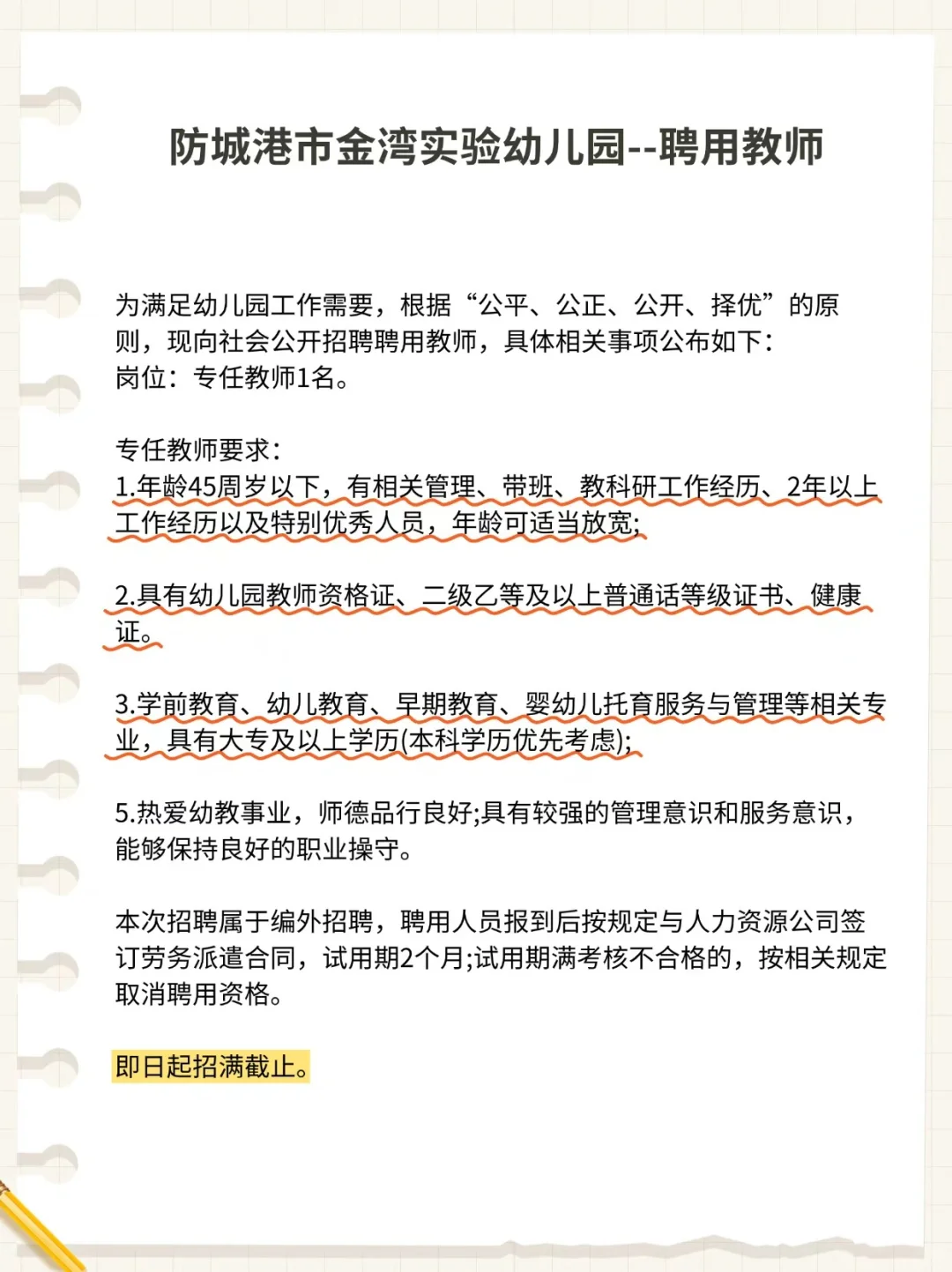 防城港市金湾实验幼儿园--聘用教师

为满足幼儿园工作需要，根据“公平、公正、公开、择优”的原则，现向社会公开招聘聘用教师，具体相关事项公布如下：
岗位：专任教师1名。

专任教师要求：
1.年龄45周岁以下，有相关管理、带班、教科研工作经历、2年以上工作经历以及特别优秀人员，年龄可适当放宽;

2.具有幼儿园教师资格证、二级乙等及以上普通话等级证书、健康证。

3.学前教育、幼儿教育、早期教育、婴幼儿托育服务与管理等相关专业，具有大专及以上学历(本科学历优先考虑);

5.热爱幼教事业，师德品行良好;具有较强的管理意识和服务意识，能够保持良好的职业操守。

本次招聘属于编外招聘，聘用人员报到后按规定与人力资源公司签订劳务派遣合同，试用期2个月;试用期满考核不合格的，按相关规定取消聘用资格。

即日起招满截止。